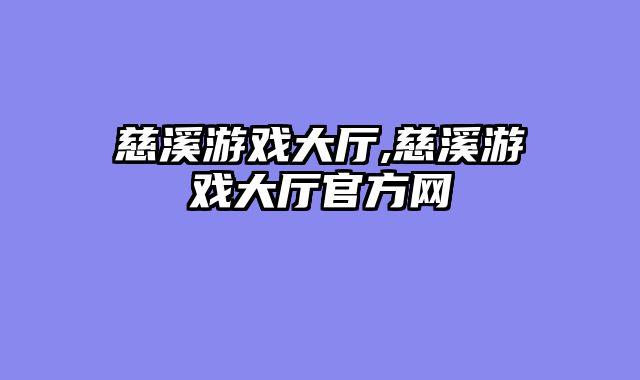 慈溪游戏大厅,慈溪游戏大厅官方网